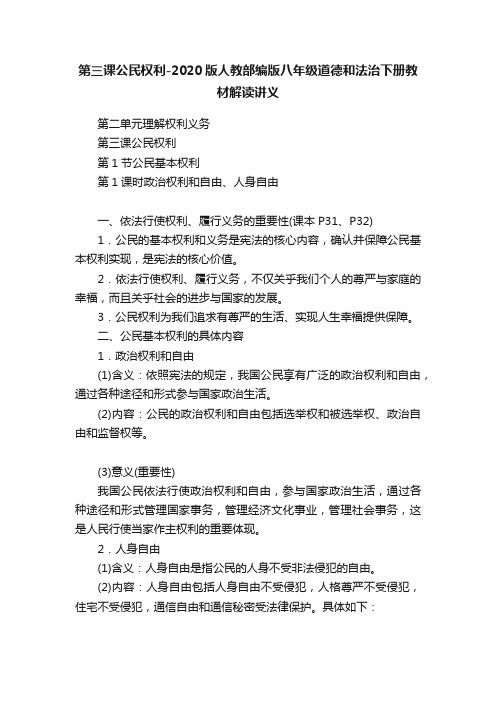 第三课公民权利-2020版人教部编版八年级道德和法治下册教材解读讲义

第二单元理解权利义务
第三课公民权利
第1节公民基本权利
第1课时政治权利和自由、人身自由

一、依法行使权利、履行义务的重要性(课本P31、P32)
1．公民的基本权利和义务是宪法的核心内容，确认并保障公民基本权利实现，是宪法的核心价值。
2．依法行使权利、履行义务，不仅关乎我们个人的尊严与家庭的幸福，而且关乎社会的进步与国家的发展。
3．公民权利为我们追求有尊严的生活、实现人生幸福提供保障。
二、公民基本权利的具体内容
1．政治权利和自由
(1)含义：依照宪法的规定，我国公民享有广泛的政治权利和自由，通过各种途径和形式参与国家政治生活。
(2)内容：公民的政治权利和自由包括选举权和被选举权、政治自由和监督权等。

(3)意义(重要性)
我国公民依法行使政治权利和自由，参与国家政治生活，通过各种途径和形式管理国家事务，管理经济文化事业，管理社会事务，这是人民行使当家作主权利的重要体现。
2．人身自由
(1)含义：人身自由是指公民的人身不受非法侵犯的自由。
(2)内容：人身自由包括人身自由不受侵犯，人格尊严不受侵犯，住宅不受侵犯，通信自由和通信秘密受法律保护。具体如下：